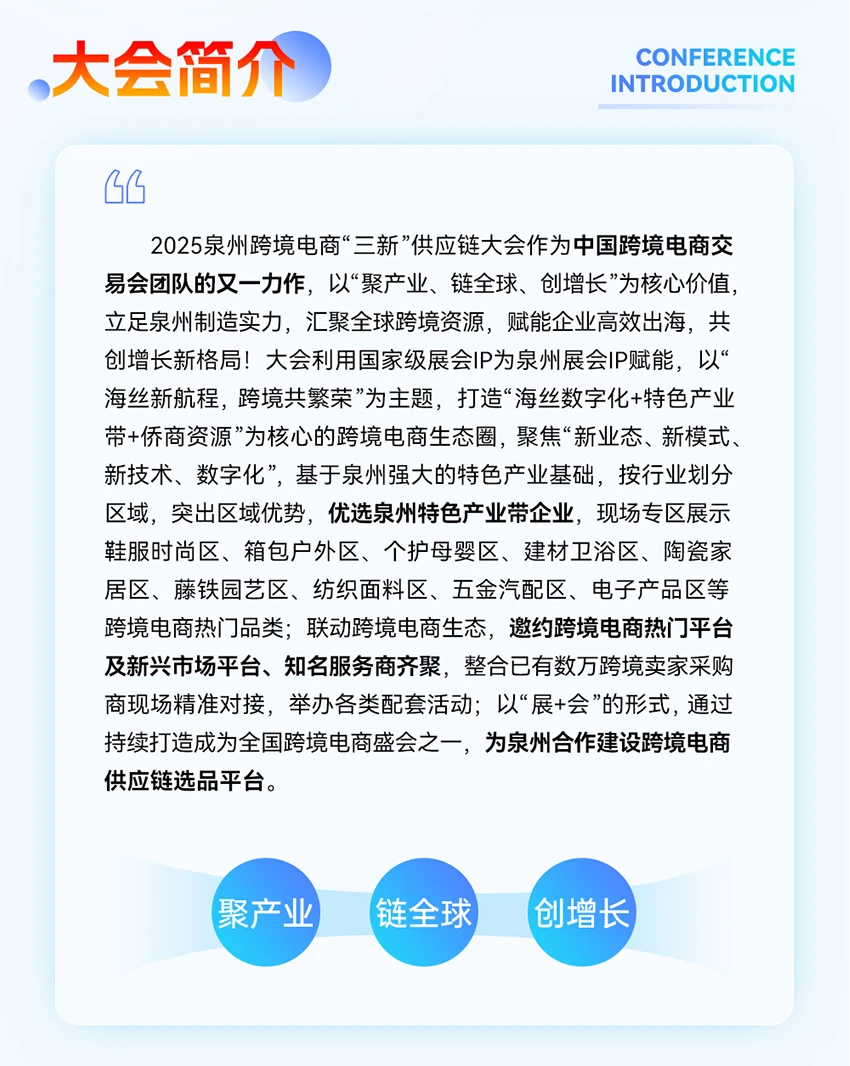 大会简介

CONFERENCE INTRODUCTION

“

2025泉州跨境电商“三新”供应链大会作为中国跨境电商交易会团队的又一力作，以“聚产业、链全球、创增长”为核心价值，立足泉州制造实力，汇聚全球跨境资源，赋能企业高效出海，共创增长新格局！大会利用国家级展会IP为泉州展会IP赋能，以“海丝新航程，跨境共繁荣”为主题，打造“海丝数字化+特色产业带+侨商资源”为核心的跨境电商生态圈，聚焦“新业态、新模式、新技术、数字化”，基于泉州强大的特色产业基础，按行业划分区域，突出区域优势，优选泉州特色产业带企业，现场专区展示鞋服时尚区、箱包户外区、个护母婴区、建材卫浴区、陶瓷家居区、藤铁园艺区、纺织面料区、五金汽配区、电子产品区等跨境电商热门品类；联动跨境电商生态，邀约跨境电商热门平台及新兴市场平台、知名服务商齐聚，整合已有数万跨境卖家采购商现场精准对接，举办各类配套活动；以“展+会”的形式，通过持续打造成为全国跨境电商盛会之一，为泉州合作建设跨境电商供应链选品平台。

聚产业

链全球

创增长